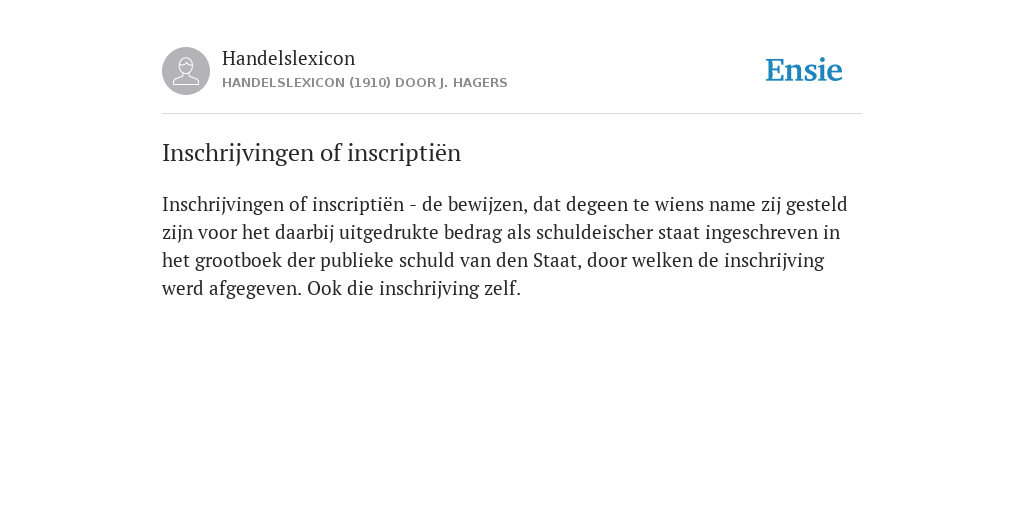 Handelslexicon
HANDELSLEXICON (1910) DOOR J. HAGERS

Ensie

Inschrijvingen of inscriptiën

Inschrijvingen of inscriptiën - de bewijzen, dat degeen te wiens name zij gesteld zijn voor het daarbij uitgedrukte bedrag als schuldeischer staat ingeschreven in het grootboek der publieke schuld van den Staat, door welken de inschrijving werd afgegeven. Ook die inschrijving zelf.